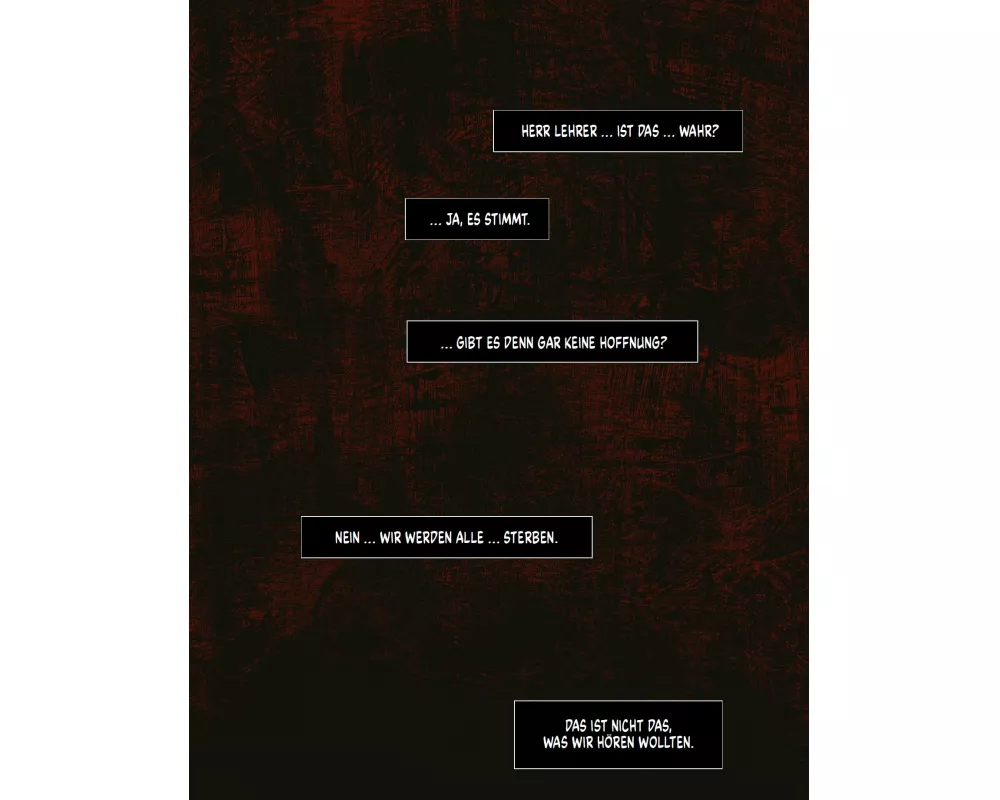 HERR LEHRER ... IST DAS ... WAHR?

... JA, ES STIMMT.

... GIBT ES DENN GAR KEINE HOFFNUNG?

NEIN ... WIR WERDEN ALLE ... STERBEN.

DAS IST NICHT DAS, WAS WIR HÖREN WOLLTEN.